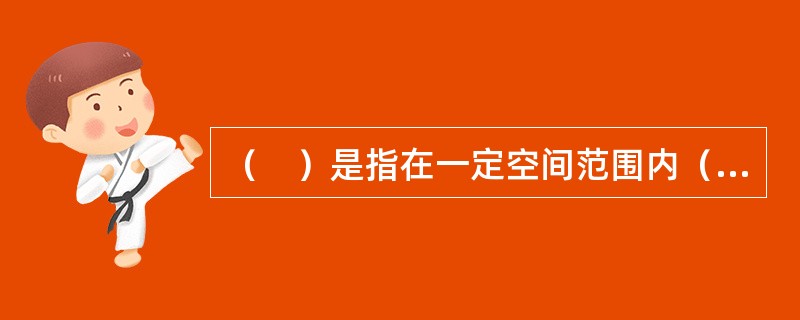 （　）是指在一定空间范围内（...